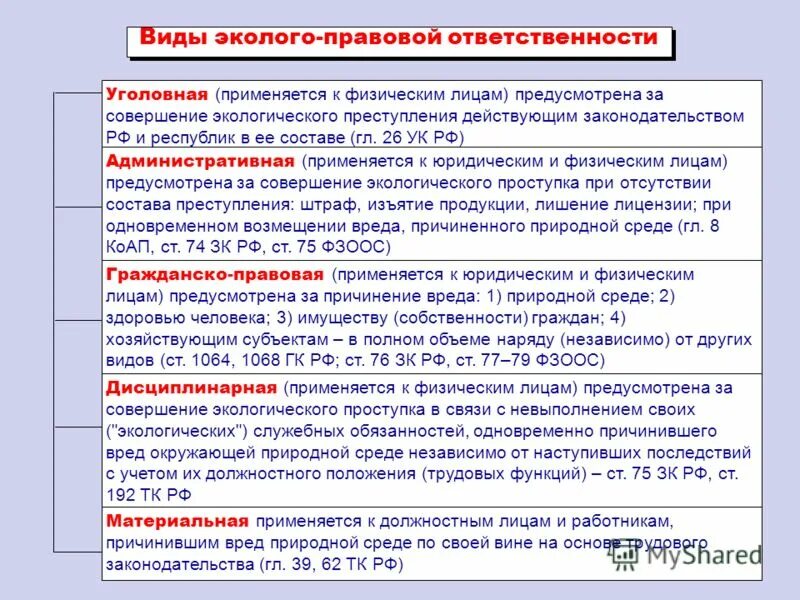 Виды эколого-правовой ответственности

Уголовная (применяется к физическим лицам) предусмотрена за совершение экологического преступления действующим законодательством РФ и республик в ее составе (гл. 26 УК РФ)

Административная (применяется к юридическим и физическим лицам) предусмотрена за совершение экологического проступка при отсутствии состава преступления: штраф, изъятие продукции, лишение лицензии; при одновременном возмещении вреда, причиненного природной среде (гл. 8 КоАП, ст. 74 ЗК РФ, ст. 75 ФЗООС)

Гражданско-правовая (применяется к юридическим и физическим лицам) предусмотрена за причинение вреда: 1) природной среде; 2) здоровью человека; 3) имуществу (собственности) граждан; 4) хозяйствующим субъектам – в полном объеме наряду (независимо) от других видов (ст. 1064, 1068 ГК РФ; ст. 76 ЗК РФ, ст. 77–79 ФЗООС)

Дисциплинарная (применяется к физическим лицам) предусмотрена за совершение экологического проступка в связи с невыполнением своих ("экологических") служебных обязанностей, одновременно причинившего вред окружающей природной среде независимо от наступивших последствий с учетом их должностного положения (трудовых функций) – ст. 75 ЗК РФ, ст. 192 ТК РФ

Материальная применяется к должностным лицам и работникам, причинившим вред природной среде по своей вине на основе трудового законодательства (гл. 39, 62 ТК РФ)

MyShared